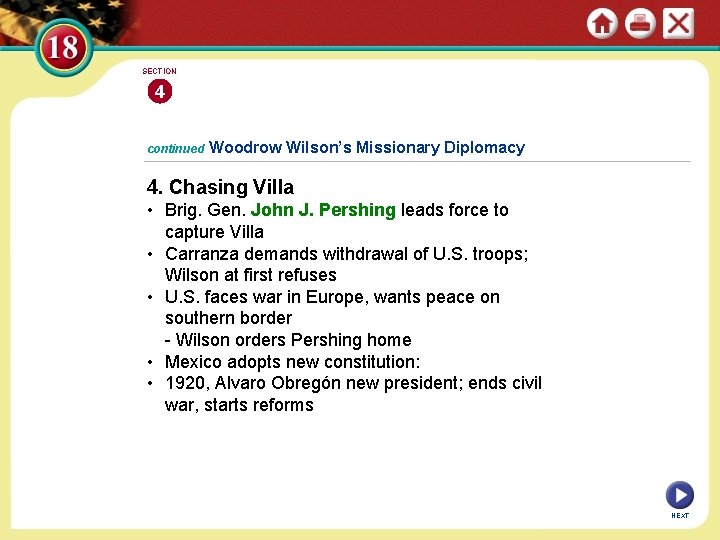 18

SECTION
4

continued Woodrow Wilson's Missionary Diplomacy

4. Chasing Villa

• Brig. Gen. John J. Pershing leads force to capture Villa
• Carranza demands withdrawal of U.S. troops; Wilson at first refuses
• U.S. faces war in Europe, wants peace on southern border
  - Wilson orders Pershing home
• Mexico adopts new constitution:
• 1920, Alvaro Obregón new president; ends civil war, starts reforms

NEXT